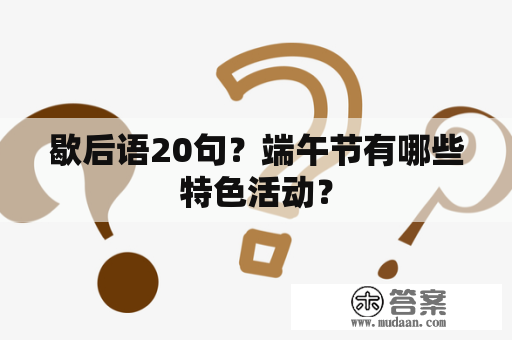 歇后语20句？端午节有哪些特色活动？

木 答案
www.mudaan.com